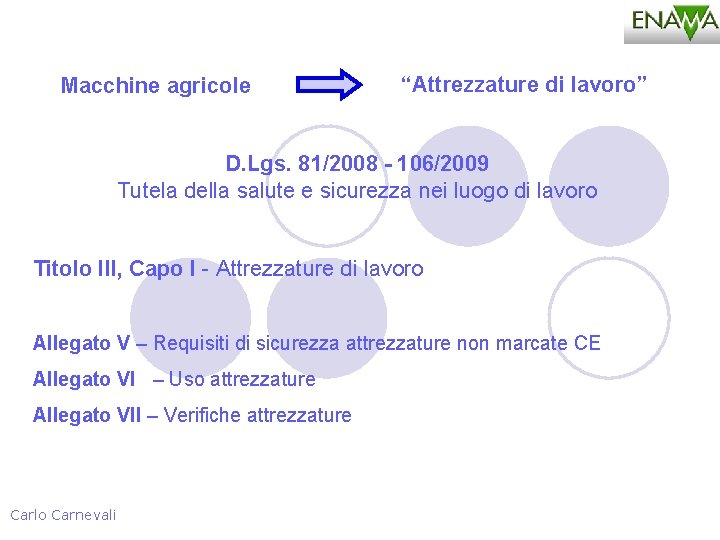 ENAMA

Macchine agricole "Attrezzature di lavoro"

D.Lgs. 81/2008 - 106/2009
Tutela della salute e sicurezza nei luogo di lavoro

Titolo III, Capo I - Attrezzature di lavoro

Allegato V – Requisiti di sicurezza attrezzature non marcate CE

Allegato VI – Uso attrezzature

Allegato VII – Verifiche attrezzature

Carlo Carnevali